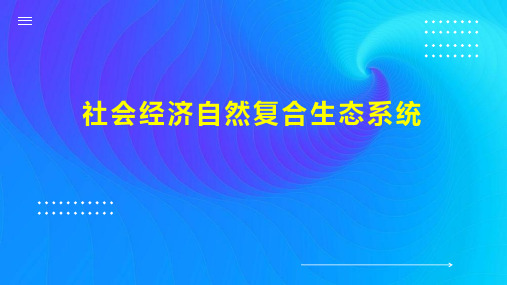 社会经济自然复合生态系统